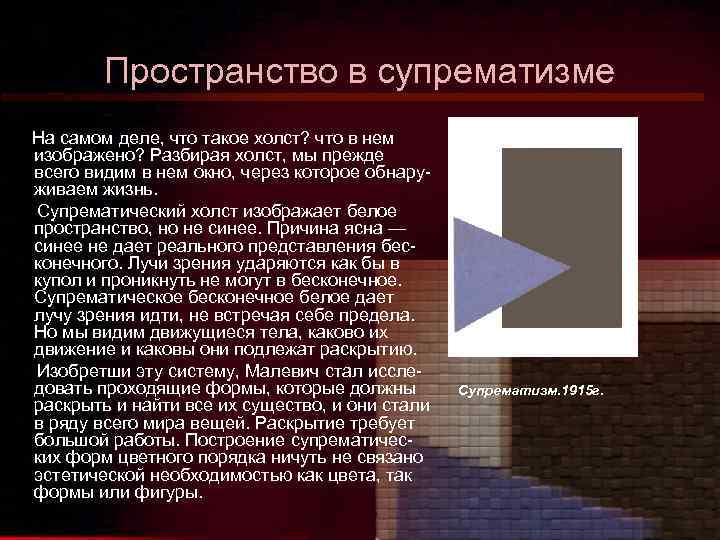 Пространство в супрематизме

На самом деле, что такое холст? что в нем изображено? Разбирая холст, мы прежде всего видим в нем окно, через которое обнаруживаем жизнь.

Супрематический холст изображает белое пространство, но не синее. Причина ясна — синее не дает реального представления бесконечного. Лучи зрения ударяются как бы в купол и проникнуть не могут в бесконечное. Супрематическое бесконечное белое дает лучу зрения идти, не встречая себе предела. Но мы видим движущиеся тела, каково их движение и каковы они подлежат раскрытию.

Изобретши эту систему, Малевич стал исследовать проходящие формы, которые должны раскрыть и найти все их существо, и они стали в ряду всего мира вещей. Раскрытие требует большой работы. Построение супрематических форм цветного порядка ничуть не связано эстетической необходимостью как цвета, так формы или фигуры.

Супрематизм.1915г.